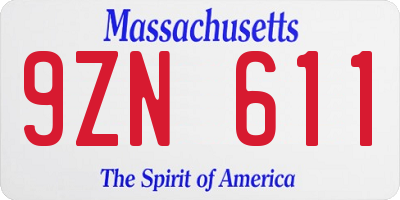 Massachusetts

9ZN 611

The Spirit of America